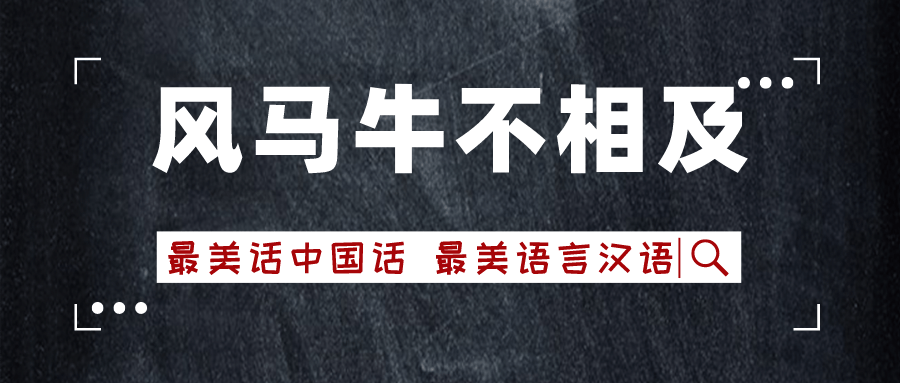 风马牛不相及

最美话中国话 最美语言汉语